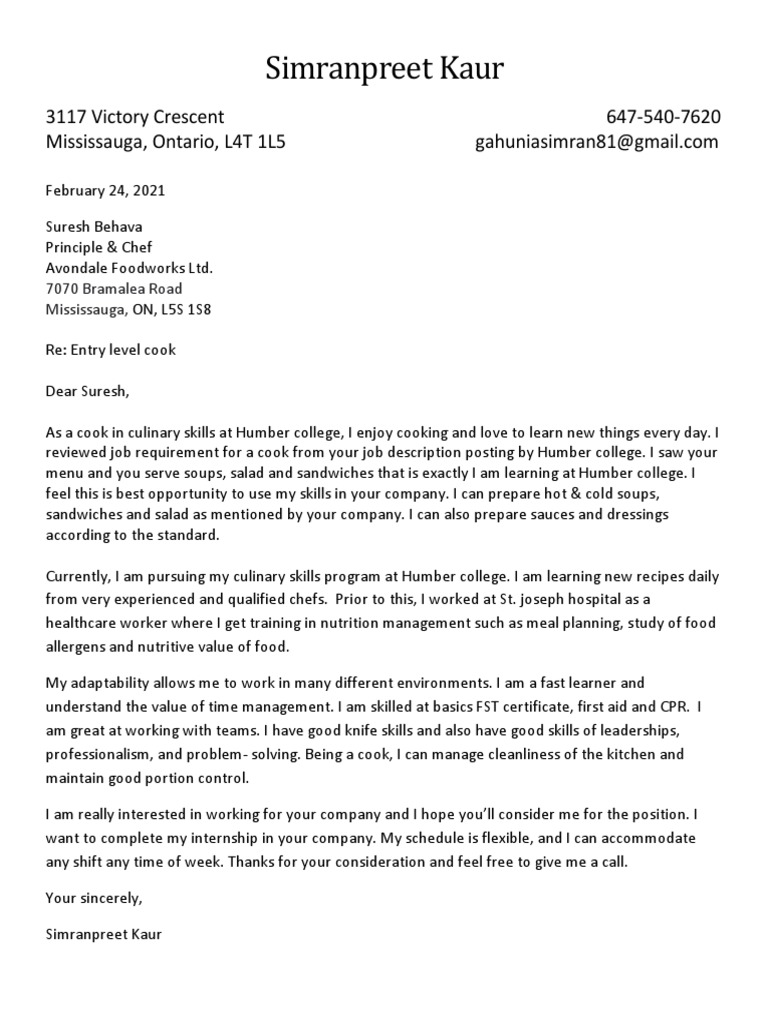 Simranpreet Kaur

3117 Victory Crescent
Mississauga, Ontario, L4T 1L5

647-540-7620
gahuniasimran81@gmail.com

February 24, 2021

Suresh Behava
Principle & Chef
Avondale Foodworks Ltd.
7070 Bramalea Road
Mississauga, ON, L5S 1S8

Re: Entry level cook

Dear Suresh,

As a cook in culinary skills at Humber college, I enjoy cooking and love to learn new things every day. I reviewed job requirement for a cook from your job description posting by Humber college. I saw your menu and you serve soups, salad and sandwiches that is exactly I am learning at Humber college. I feel this is best opportunity to use my skills in your company. I can prepare hot & cold soups, sandwiches and salad as mentioned by your company. I can also prepare sauces and dressings according to the standard.

Currently, I am pursuing my culinary skills program at Humber college. I am learning new recipes daily from very experienced and qualified chefs. Prior to this, I worked at St. joseph hospital as a healthcare worker where I get training in nutrition management such as meal planning, study of food allergens and nutritive value of food.

My adaptability allows me to work in many different environments. I am a fast learner and understand the value of time management. I am skilled at basics FST certificate, first aid and CPR. I am great at working with teams. I have good knife skills and also have good skills of leaderships, professionalism, and problem- solving. Being a cook, I can manage cleanliness of the kitchen and maintain good portion control.

I am really interested in working for your company and I hope you'll consider me for the position. I want to complete my internship in your company. My schedule is flexible, and I can accommodate any shift any time of week. Thanks for your consideration and feel free to give me a call.

Your sincerely,

Simranpreet Kaur